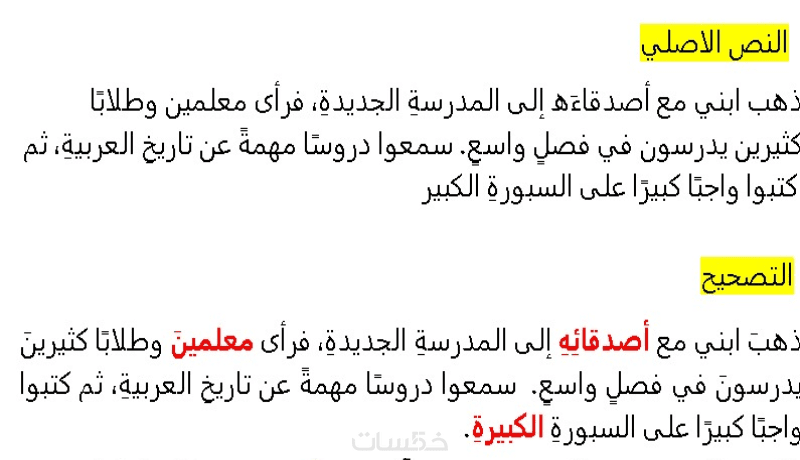 النص الاصلي

ذهب ابني مع أصدقاءَه إلى المدرسةِ الجديدةِ، فرأى معلمين وطلابًا كثيرين يدرسون في فصلٍ واسعٍ. سمعوا دروسًا مهمةً عن تاريخ العربيةِ، ثم كتبوا واجبًا كبيرًا على السبورةِ الكبير

التصحيح

ذهبَ ابني مع أصدقائِهِ إلى المدرسةِ الجديدةِ، فرأى معلمينَ وطلابًا كثيرينَ يدرسونَ في فصلٍ واسعٍ. سمعوا دروسًا مهمةً عن تاريخ العربيةِ، ثم كتبوا واجبًا كبيرًا على السبورةِ الكبيرةِ.

خمسات